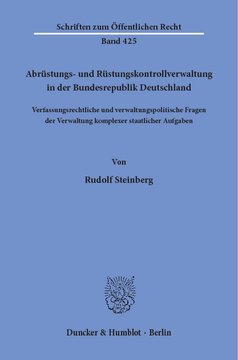 Schriften zum Öffentlichen Recht
Band 425

Abrüstungs- und Rüstungskontrollverwaltung in der Bundesrepublik Deutschland

Verfassungsrechtliche und verwaltungspolitische Fragen der Verwaltung komplexer staatlicher Aufgaben

Von

Rudolf Steinberg

Duncker & Humblot · Berlin